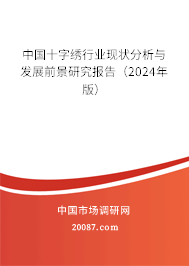 中国十字绣行业现状分析与发展前景研究报告（2024年版）

中国市场调研网

20087.com